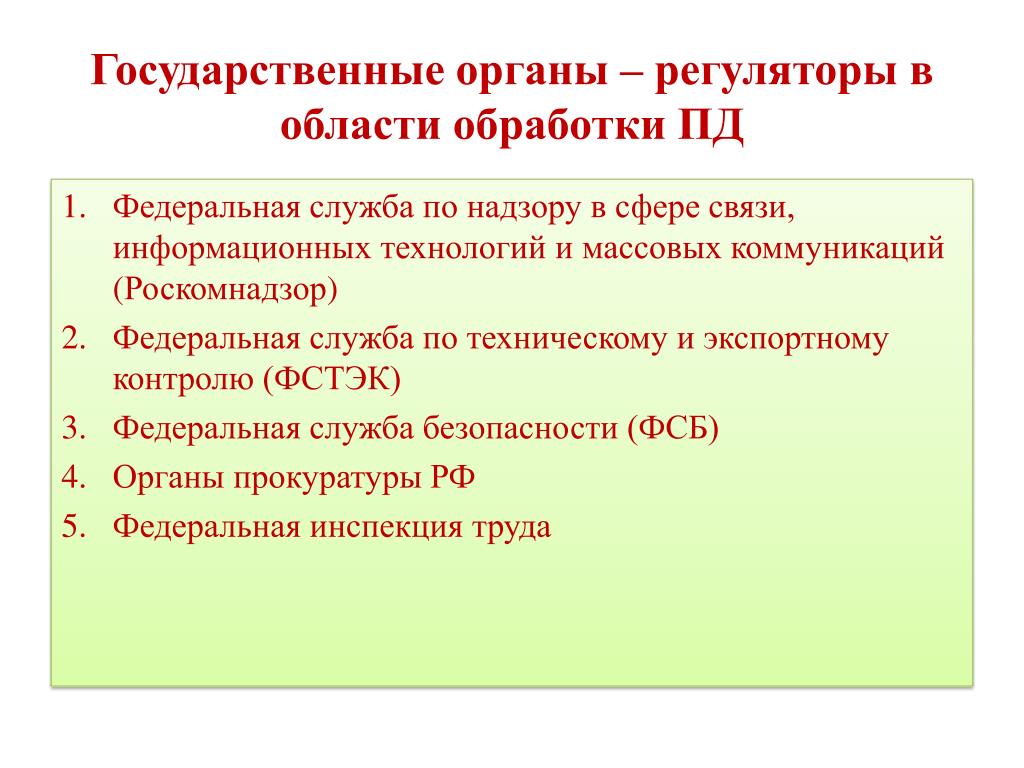 Государственные органы – регуляторы в области обработки ПД

1. Федеральная служба по надзору в сфере связи, информационных технологий и массовых коммуникаций (Роскомнадзор)
2. Федеральная служба по техническому и экспортному контролю (ФСТЭК)
3. Федеральная служба безопасности (ФСБ)
4. Органы прокуратуры РФ
5. Федеральная инспекция труда